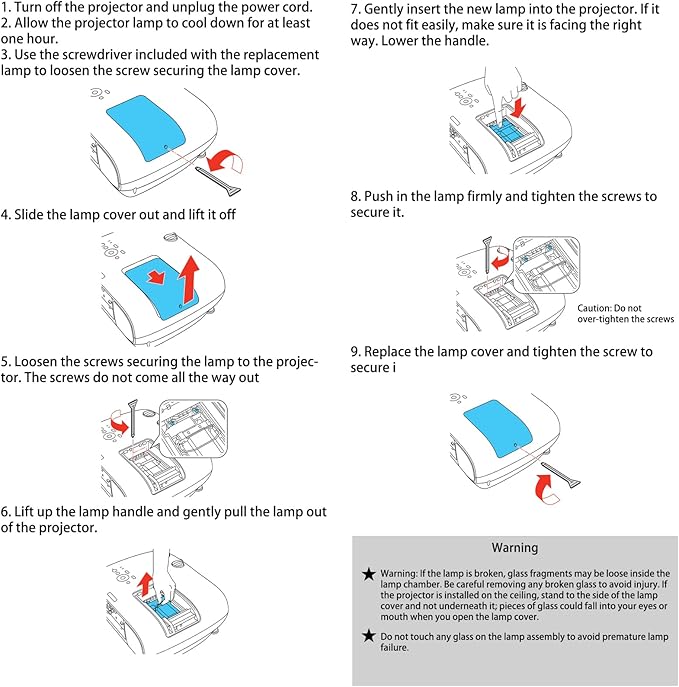 1. Turn off the projector and unplug the power cord.
2. Allow the projector lamp to cool down for at least one hour.
3. Use the screwdriver included with the replacement lamp to loosen the screw securing the lamp cover.

4. Slide the lamp cover out and lift it off

5. Loosen the screws securing the lamp to the projector. The screws do not come all the way out

6. Lift up the lamp handle and gently pull the lamp out of the projector.

7. Gently insert the new lamp into the projector. If it does not fit easily, make sure it is facing the right way. Lower the handle.

8. Push in the lamp firmly and tighten the screws to secure it.

Caution: Do not over-tighten the screws

9. Replace the lamp cover and tighten the screw to secure i

Warning

★ Warning: If the lamp is broken, glass fragments may be loose inside the lamp chamber. Be careful removing any broken glass to avoid injury. If the projector is installed on the ceiling, stand to the side of the lamp cover and not underneath it; pieces of glass could fall into your eyes or mouth when you open the lamp cover.

★ Do not touch any glass on the lamp assembly to avoid premature lamp failure.